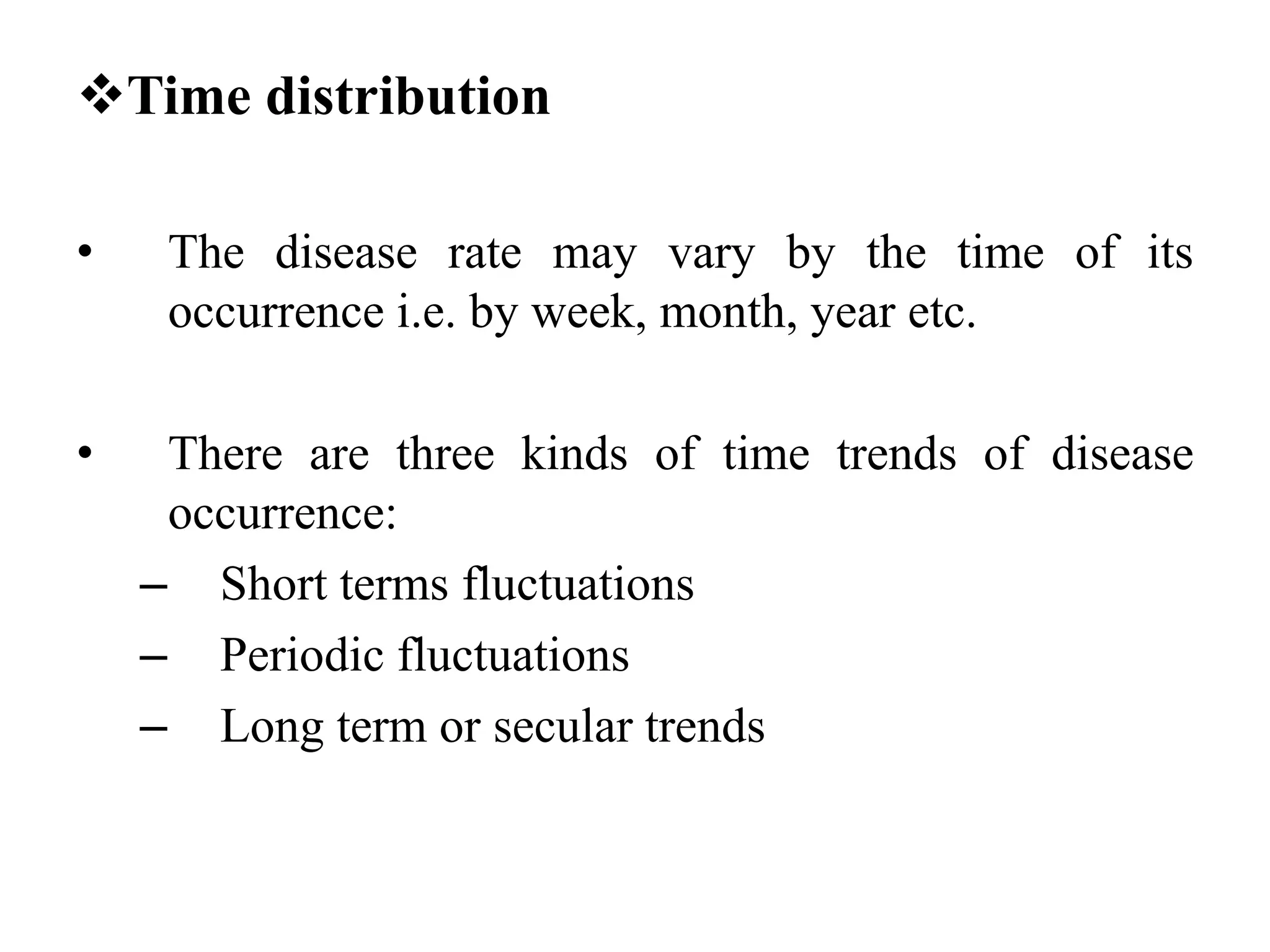 ❖Time distribution

• The disease rate may vary by the time of its occurrence i.e. by week, month, year etc.

• There are three kinds of time trends of disease occurrence:
– Short terms fluctuations
– Periodic fluctuations
– Long term or secular trends